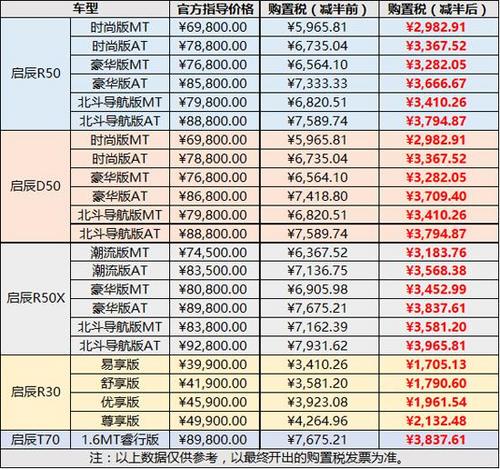 | 车型 | | 官方指导价格 | 购置税（减半前） | 购置税（减半后） |
|---|---|---|---|---|
| 启辰R50 | 时尚版MT | ¥69,800.00 | ¥5,965.81 | ¥2,982.91 |
| | 时尚版AT | ¥78,800.00 | ¥6,735.04 | ¥3,367.52 |
| | 豪华版MT | ¥76,800.00 | ¥6,564.10 | ¥3,282.05 |
| | 豪华版AT | ¥85,800.00 | ¥7,333.33 | ¥3,666.67 |
| | 北斗导航版MT | ¥79,800.00 | ¥6,820.51 | ¥3,410.26 |
| | 北斗导航版AT | ¥88,800.00 | ¥7,589.74 | ¥3,794.87 |
| 启辰D50 | 时尚版MT | ¥69,800.00 | ¥5,965.81 | ¥2,982.91 |
| | 时尚版AT | ¥78,800.00 | ¥6,735.04 | ¥3,367.52 |
| | 豪华版MT | ¥76,800.00 | ¥6,564.10 | ¥3,282.05 |
| | 豪华版AT | ¥86,800.00 | ¥7,418.80 | ¥3,709.40 |
| | 北斗导航版MT | ¥79,800.00 | ¥6,820.51 | ¥3,410.26 |
| | 北斗导航版AT | ¥88,800.00 | ¥7,589.74 | ¥3,794.87 |
| 启辰R50X | 潮流版MT | ¥74,500.00 | ¥6,367.52 | ¥3,183.76 |
| | 潮流版AT | ¥83,500.00 | ¥7,136.75 | ¥3,568.38 |
| | 豪华版MT | ¥80,800.00 | ¥6,905.98 | ¥3,452.99 |
| | 豪华版AT | ¥89,800.00 | ¥7,675.21 | ¥3,837.61 |
| | 北斗导航版MT | ¥83,800.00 | ¥7,162.39 | ¥3,581.20 |
| | 北斗导航版AT | ¥92,800.00 | ¥7,931.62 | ¥3,965.81 |
| 启辰R30 | 易享版 | ¥39,900.00 | ¥3,410.26 | ¥1,705.13 |
| | 舒享版 | ¥41,900.00 | ¥3,581.20 | ¥1,790.60 |
| | 优享版 | ¥45,900.00 | ¥3,923.08 | ¥1,961.54 |
| | 尊享版 | ¥49,900.00 | ¥4,264.96 | ¥2,132.48 |
| 启辰T70 | 1.6MT睿行版 | ¥89,800.00 | ¥7,675.21 | ¥3,837.61 |

注：以上数据仅供参考，以最终开出的购置税发票为准。